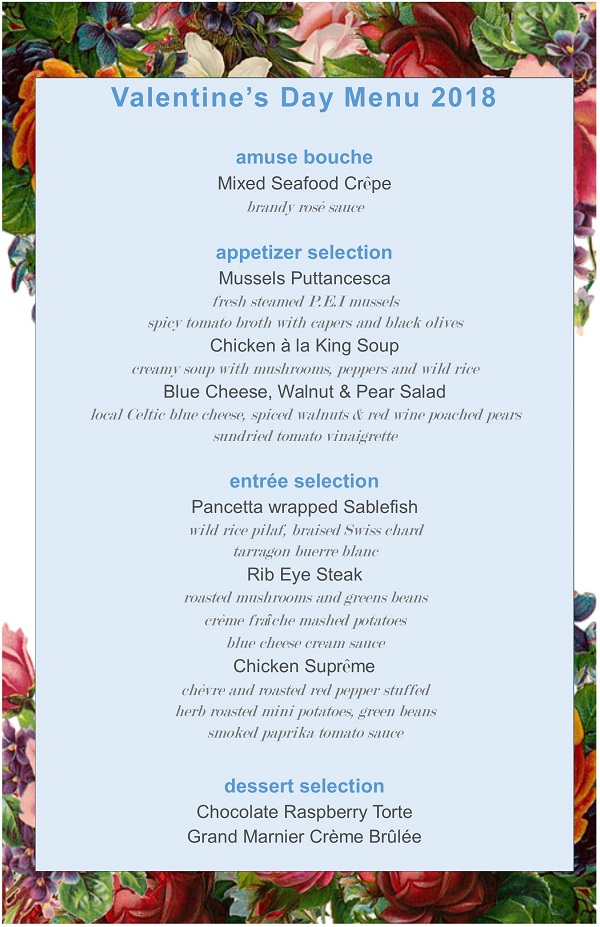 Valentine's Day Menu 2018

amuse bouche
Mixed Seafood Crêpe
brandy rosé sauce

appetizer selection
Mussels Puttancesca
fresh steamed P.E.I mussels
spicy tomato broth with capers and black olives
Chicken à la King Soup
creamy soup with mushrooms, peppers and wild rice
Blue Cheese, Walnut & Pear Salad
local Celtic blue cheese, spiced walnuts & red wine poached pears
sundried tomato vinaigrette

entrée selection
Pancetta wrapped Sablefish
wild rice pilaf, braised Swiss chard
tarragon buerre blanc
Rib Eye Steak
roasted mushrooms and greens beans
crème fraîche mashed potatoes
blue cheese cream sauce
Chicken Suprême
chèvre and roasted red pepper stuffed
herb roasted mini potatoes, green beans
smoked paprika tomato sauce

dessert selection
Chocolate Raspberry Torte
Grand Marnier Crème Brûlée